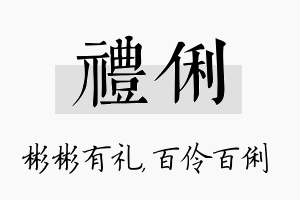 禮俐

彬彬有礼,百伶百俐